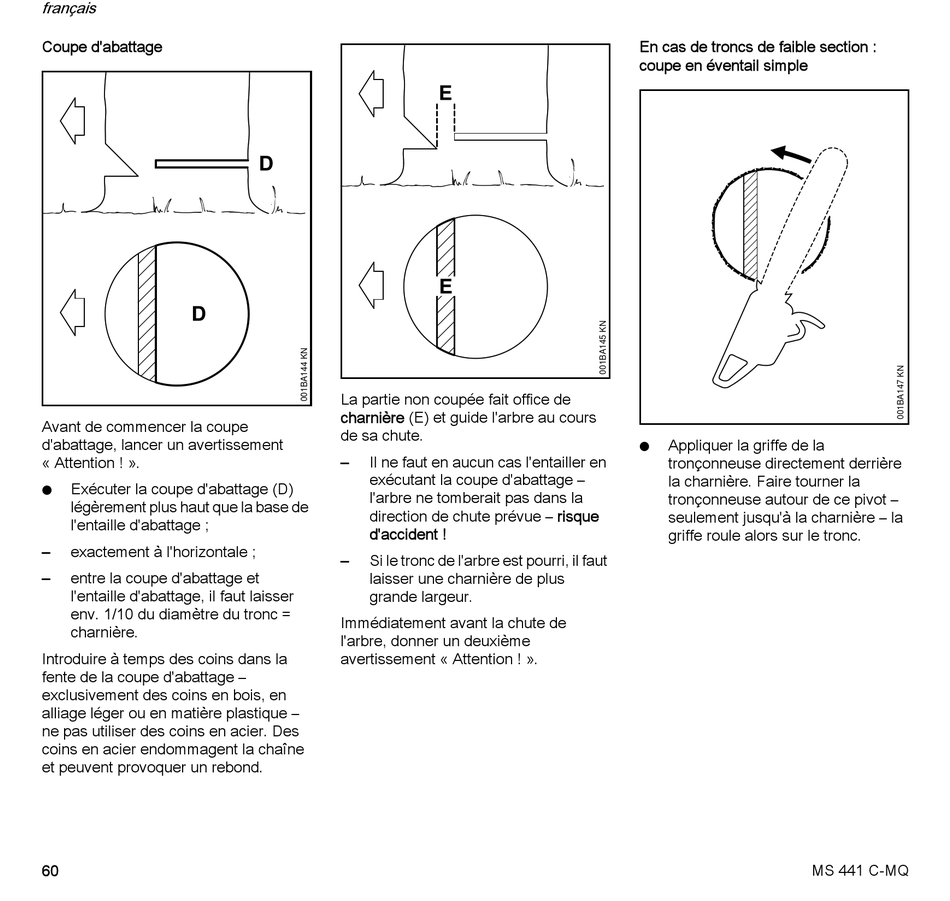 français

Coupe d'abattage

D

D

001BA144 KN

Avant de commencer la coupe d'abattage, lancer un avertissement « Attention ! ».

● Exécuter la coupe d'abattage (D) légèrement plus haut que la base de l'entaille d'abattage ;

– exactement à l'horizontale ;

– entre la coupe d'abattage et l'entaille d'abattage, il faut laisser env. 1/10 du diamètre du tronc = charnière.

Introduire à temps des coins dans la fente de la coupe d'abattage – exclusivement des coins en bois, en alliage léger ou en matière plastique – ne pas utiliser des coins en acier. Des coins en acier endommagent la chaîne et peuvent provoquer un rebond.

E

E

001BA145 KN

La partie non coupée fait office de charnière (E) et guide l'arbre au cours de sa chute.

– Il ne faut en aucun cas l'entailler en exécutant la coupe d'abattage – l'arbre ne tomberait pas dans la direction de chute prévue – risque d'accident !

– Si le tronc de l'arbre est pourri, il faut laisser une charnière de plus grande largeur.

Immédiatement avant la chute de l'arbre, donner un deuxième avertissement « Attention ! ».

En cas de troncs de faible section : coupe en éventail simple

001BA147 KN

● Appliquer la griffe de la tronçonneuse directement derrière la charnière. Faire tourner la tronçonneuse autour de ce pivot – seulement jusqu'à la charnière – la griffe roule alors sur le tronc.

60

MS 441 C-MQ